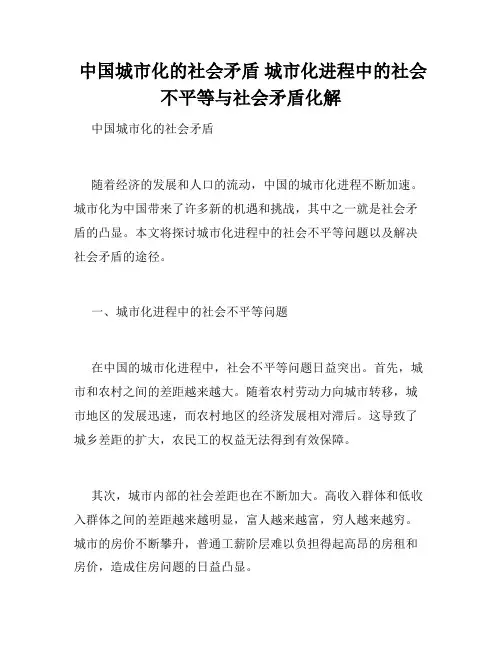 中国城市化的社会矛盾 城市化进程中的社会不平等与社会矛盾化解

中国城市化的社会矛盾

随着经济的发展和人口的流动，中国的城市化进程不断加速。城市化为中国带来了许多新的机遇和挑战，其中之一就是社会矛盾的凸显。本文将探讨城市化进程中的社会不平等问题以及解决社会矛盾的途径。

一、城市化进程中的社会不平等问题

在中国的城市化进程中，社会不平等问题日益突出。首先，城市和农村之间的差距越来越大。随着农村劳动力向城市转移，城市地区的发展迅速，而农村地区的经济发展相对滞后。这导致了城乡差距的扩大，农民工的权益无法得到有效保障。

其次，城市内部的社会差距也在不断加大。高收入群体和低收入群体之间的差距越来越明显，富人越来越富，穷人越来越穷。城市的房价不断攀升，普通工薪阶层难以负担得起高昂的房租和房价，造成住房问题的日益凸显。